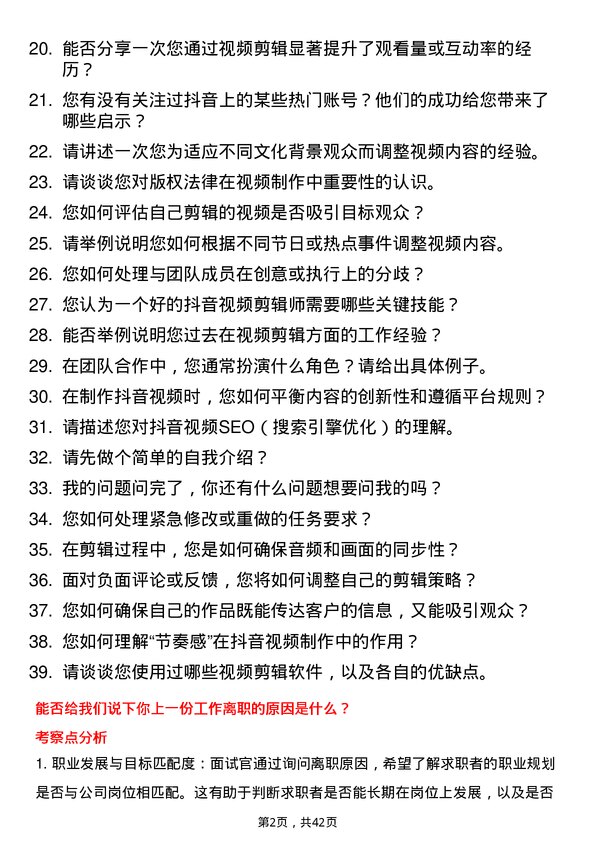 20. 能否分享一次您通过视频剪辑显著提升了观看量或互动率的经历？

21. 您有没有关注过抖音上的某些热门账号？他们的成功给您带来了哪些启示？

22. 请讲述一次您为适应不同文化背景观众而调整视频内容的经验。

23. 请谈谈您对版权法律在视频制作中重要性的认识。

24. 您如何评估自己剪辑的视频是否吸引目标观众？

25. 请举例说明您如何根据不同节日或热点事件调整视频内容。

26. 您如何处理与团队成员在创意或执行上的分歧？

27. 您认为一个好的抖音视频剪辑师需要哪些关键技能？

28. 能否举例说明您过去在视频剪辑方面的工作经验？

29. 在团队合作中，您通常扮演什么角色？请给出具体例子。

30. 在制作抖音视频时，您如何平衡内容的创新性和遵循平台规则？

31. 请描述您对抖音视频SEO（搜索引擎优化）的理解。

32. 请先做个简单的自我介绍？

33. 我的问题问完了，你还有什么问题想要问我的吗？

34. 您如何处理紧急修改或重做的任务要求？

35. 在剪辑过程中，您是如何确保音频和画面的同步性？

36. 面对负面评论或反馈，您将如何调整自己的剪辑策略？

37. 您如何确保自己的作品既能传达客户的信息，又能吸引观众？

38. 您如何理解“节奏感”在抖音视频制作中的作用？

39. 请谈谈您使用过哪些视频剪辑软件，以及各自的优缺点。

能否给我们说下你上一份工作离职的原因是什么？

考察点分析

1. 职业发展与目标匹配度：面试官通过询问离职原因，希望了解求职者的职业规划是否与公司岗位相匹配。这有助于判断求职者是否能长期在岗位上发展，以及是否

第2页，共42页